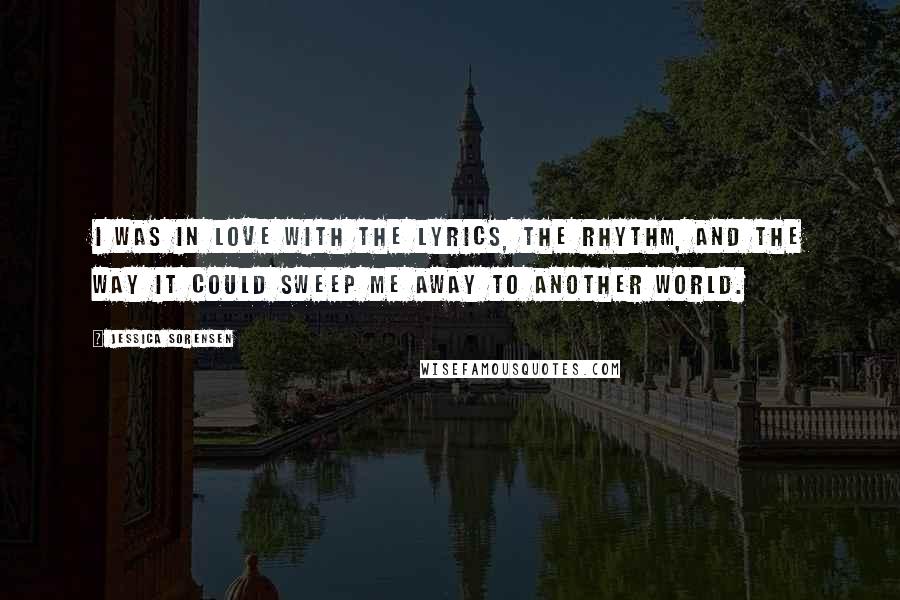 I WAS IN LOVE WITH THE LYRICS, THE RHYTHM, AND THE WAY IT COULD SWEEP ME AWAY TO ANOTHER WORLD.

JESSICA SORENSEN

WISEFAMOUSQUOTES.COM